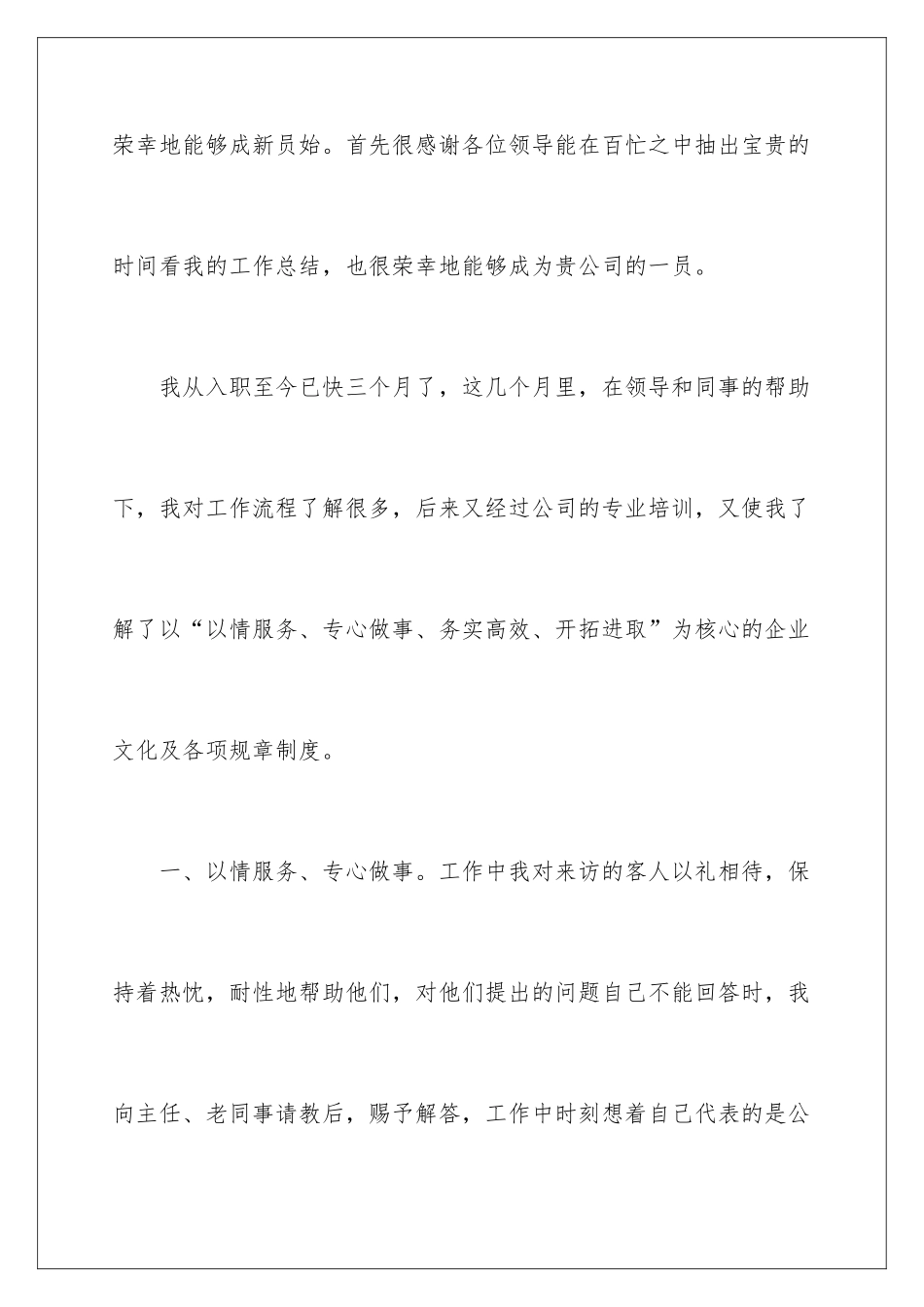 荣幸地能够成新员始。首先很感谢各位领导能在百忙之中抽出宝贵的时间看我的工作总结，也很荣幸地能够成为贵公司的一员。

我从入职至今已快三个月了，这几个月里，在领导和同事的帮助下，我对工作流程了解很多，后来又经过公司的专业培训，又使我了解了以“以情服务、专心做事、务实高效、开拓进取”为核心的企业文化及各项规章制度。

一、以情服务、专心做事。工作中我对来访的客人以礼相待，保持着热忱，耐性地帮助他们，对他们提出的问题自己不能回答时，我向主任、老同事请教后，赐予解答，工作中时刻想着自己代表的是公